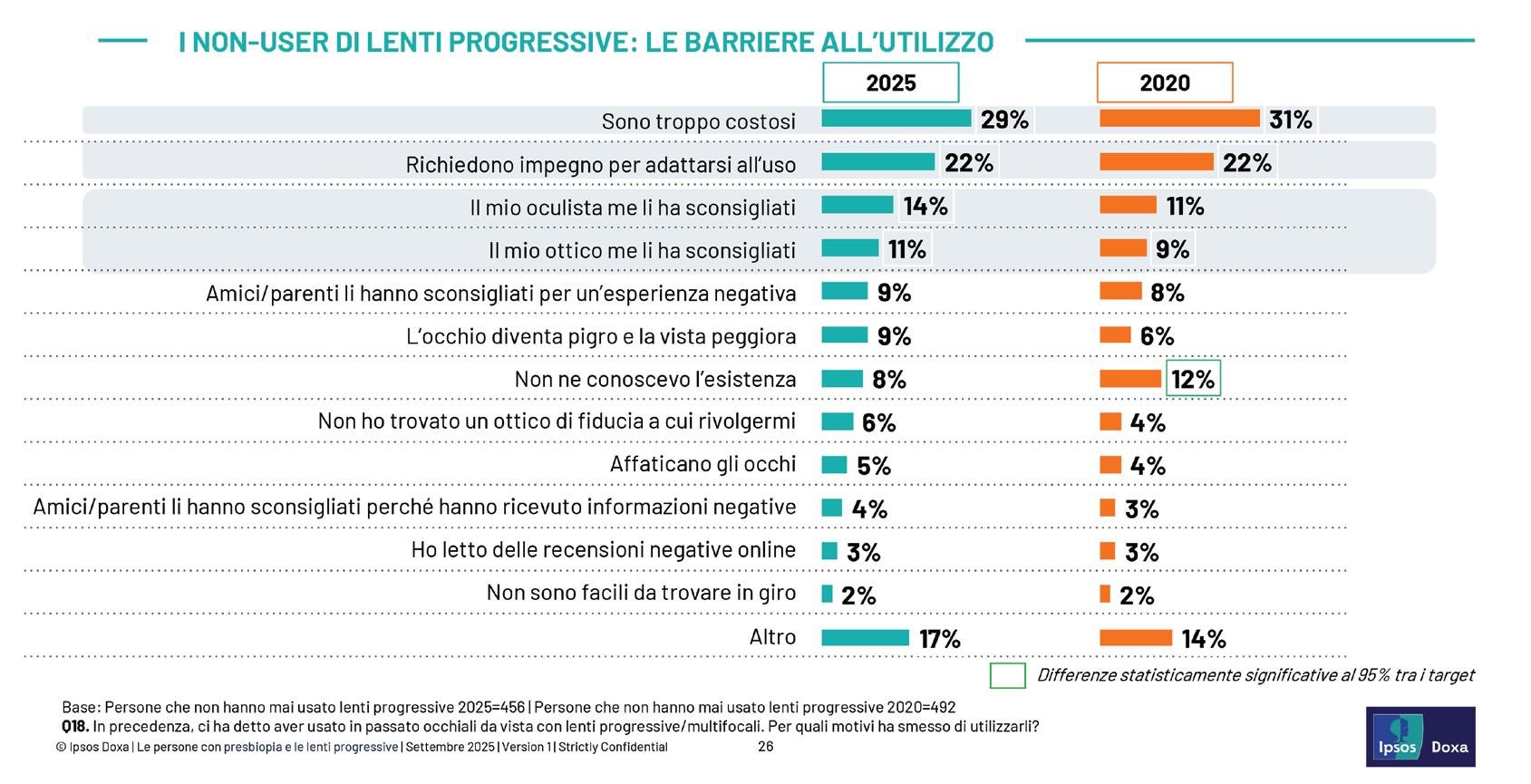 I NON-USER DI LENTI PROGRESSIVE: LE BARRIERE ALL'UTILIZZO

| | 2025 | 2020 |
|---|---|---|
| Sono troppo costosi | 29% | 31% |
| Richiedono impegno per adattarsi all'uso | 22% | 22% |
| Il mio oculista me li ha sconsigliati | 14% | 11% |
| Il mio ottico me li ha sconsigliati | 11% | 9% |
| Amici/parenti li hanno sconsigliati per un'esperienza negativa | 9% | 8% |
| L'occhio diventa pigro e la vista peggiora | 9% | 6% |
| Non ne conoscevo l'esistenza | 8% | 12% |
| Non ho trovato un ottico di fiducia a cui rivolgermi | 6% | 4% |
| Affaticano gli occhi | 5% | 4% |
| Amici/parenti li hanno sconsigliati perché hanno ricevuto informazioni negative | 4% | 3% |
| Ho letto delle recensioni negative online | 3% | 3% |
| Non sono facili da trovare in giro | 2% | 2% |
| Altro | 17% | 14% |

Differenze statisticamente significative al 95% tra i target

Base: Persone che non hanno mai usato lenti progressive 2025=456 | Persone che non hanno mai usato lenti progressive 2020=492
Q18. In precedenza, ci ha detto aver usato in passato occhiali da vista con lenti progressive/multifocali. Per quali motivi ha smesso di utilizzarli?
© Ipsos Doxa | Le persone con presbiopia e le lenti progressive | Settembre 2025 | Version 1 | Strictly Confidential 26

Ipsos Doxa